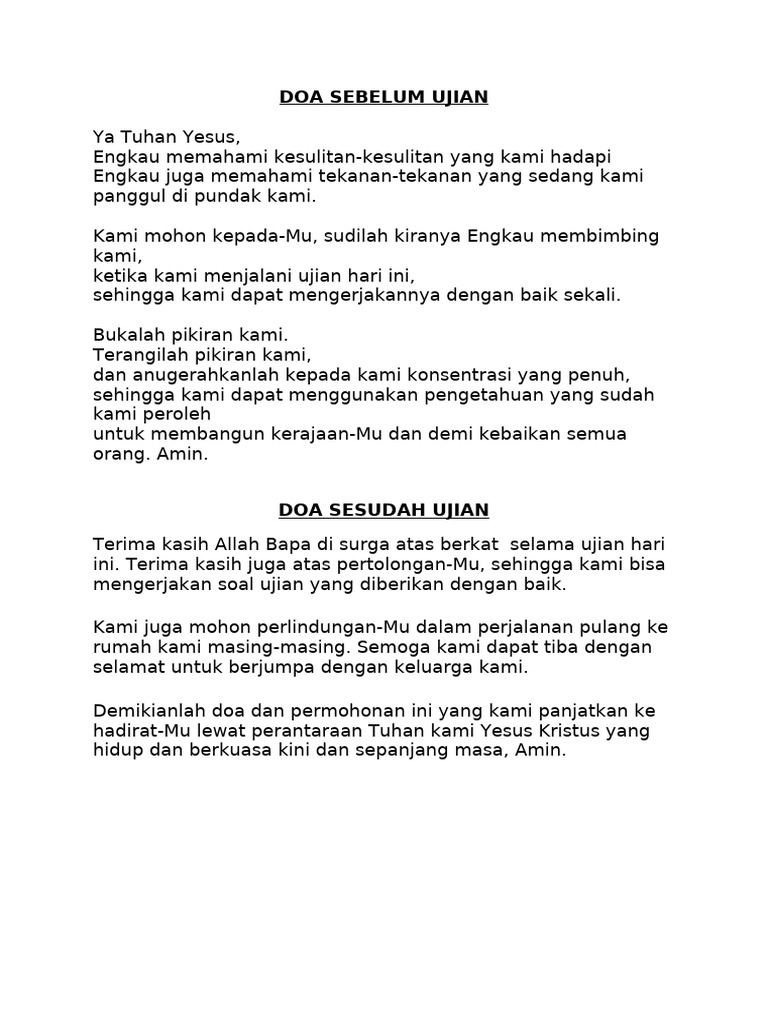 DOA SEBELUM UJIAN

Ya Tuhan Yesus,
Engkau memahami kesulitan-kesulitan yang kami hadapi
Engkau juga memahami tekanan-tekanan yang sedang kami panggul di pundak kami.

Kami mohon kepada-Mu, sudilah kiranya Engkau membimbing kami,
ketika kami menjalani ujian hari ini,
sehingga kami dapat mengerjakannya dengan baik sekali.

Bukalah pikiran kami.
Terangilah pikiran kami,
dan anugerahkanlah kepada kami konsentrasi yang penuh,
sehingga kami dapat menggunakan pengetahuan yang sudah kami peroleh
untuk membangun kerajaan-Mu dan demi kebaikan semua orang. Amin.

DOA SESUDAH UJIAN

Terima kasih Allah Bapa di surga atas berkat selama ujian hari ini. Terima kasih juga atas pertolongan-Mu, sehingga kami bisa mengerjakan soal ujian yang diberikan dengan baik.

Kami juga mohon perlindungan-Mu dalam perjalanan pulang ke rumah kami masing-masing. Semoga kami dapat tiba dengan selamat untuk berjumpa dengan keluarga kami.

Demikianlah doa dan permohonan ini yang kami panjatkan ke hadirat-Mu lewat perantaraan Tuhan kami Yesus Kristus yang hidup dan berkuasa kini dan sepanjang masa, Amin.